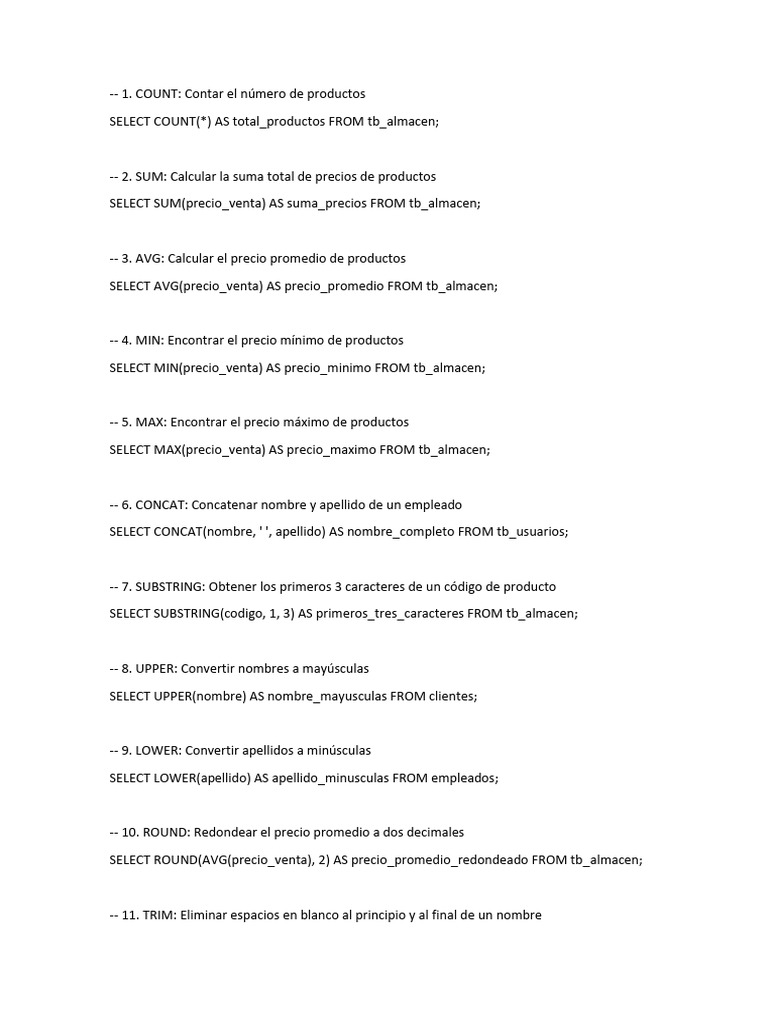 -- 1. COUNT: Contar el número de productos

SELECT COUNT(*) AS total_productos FROM tb_almacen;

-- 2. SUM: Calcular la suma total de precios de productos

SELECT SUM(precio_venta) AS suma_precios FROM tb_almacen;

-- 3. AVG: Calcular el precio promedio de productos

SELECT AVG(precio_venta) AS precio_promedio FROM tb_almacen;

-- 4. MIN: Encontrar el precio mínimo de productos

SELECT MIN(precio_venta) AS precio_minimo FROM tb_almacen;

-- 5. MAX: Encontrar el precio máximo de productos

SELECT MAX(precio_venta) AS precio_maximo FROM tb_almacen;

-- 6. CONCAT: Concatenar nombre y apellido de un empleado

SELECT CONCAT(nombre, ' ', apellido) AS nombre_completo FROM tb_usuarios;

-- 7. SUBSTRING: Obtener los primeros 3 caracteres de un código de producto

SELECT SUBSTRING(codigo, 1, 3) AS primeros_tres_caracteres FROM tb_almacen;

-- 8. UPPER: Convertir nombres a mayúsculas

SELECT UPPER(nombre) AS nombre_mayusculas FROM clientes;

-- 9. LOWER: Convertir apellidos a minúsculas

SELECT LOWER(apellido) AS apellido_minusculas FROM empleados;

-- 10. ROUND: Redondear el precio promedio a dos decimales

SELECT ROUND(AVG(precio_venta), 2) AS precio_promedio_redondeado FROM tb_almacen;

-- 11. TRIM: Eliminar espacios en blanco al principio y al final de un nombre